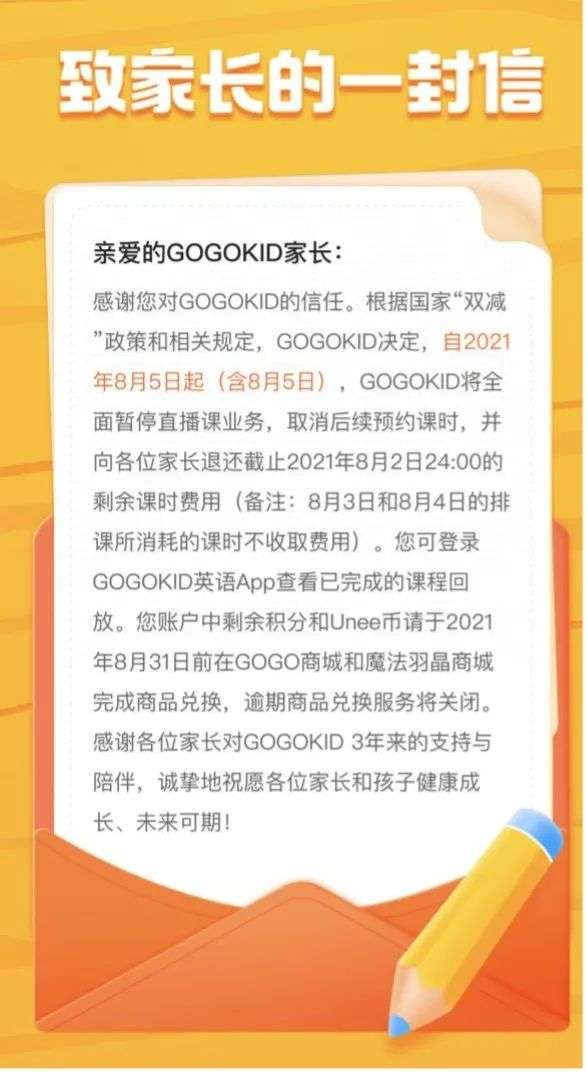 致家长的一封信

亲爱的GOGOKID家长：

感谢您对GOGOKID的信任。根据国家“双减”政策和相关规定，GOGOKID决定，自2021年8月5日起（含8月5日），GOGOKID将全面暂停直播课业务，取消后续预约课时，并向各位家长退还截止2021年8月2日24:00的剩余课时费用（备注：8月3日和8月4日的排课所消耗的课时不收取费用）。您可登录GOGOKID英语App查看已完成的课程回放。您账户中剩余积分和Unee币请于2021年8月31日前在GOGO商城和魔法羽晶商城完成商品兑换，逾期商品兑换服务将关闭。感谢各位家长对GOGOKID 3年来的支持与陪伴，诚挚地祝愿各位家长和孩子健康成长、未来可期！